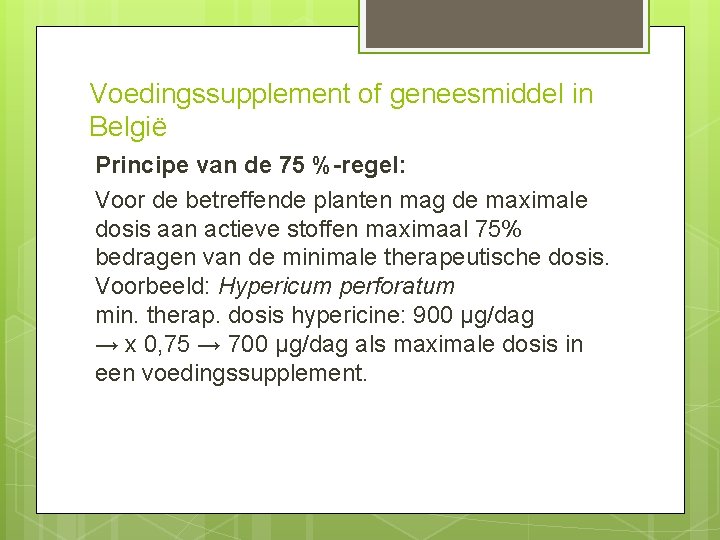 Voedingssupplement of geneesmiddel in België

Principe van de 75 %-regel:

Voor de betreffende planten mag de maximale dosis aan actieve stoffen maximaal 75% bedragen van de minimale therapeutische dosis.
Voorbeeld: Hypericum perforatum
min. therap. dosis hypericine: 900 µg/dag
→ x 0,75 → 700 µg/dag als maximale dosis in een voedingssupplement.